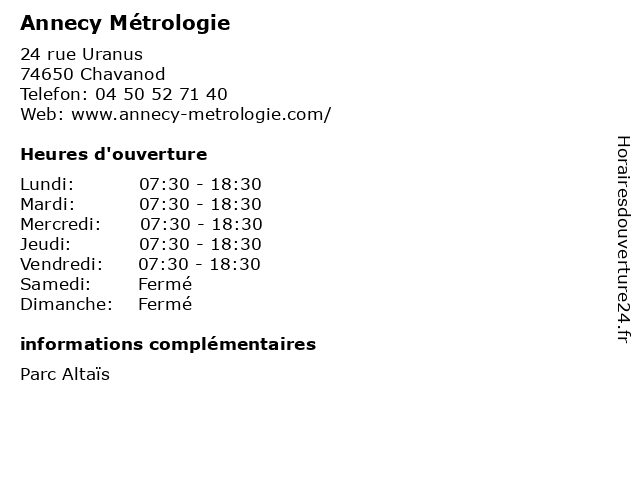 Annecy Métrologie

24 rue Uranus
74650 Chavanod
Telefon: 04 50 52 71 40
Web: www.annecy-metrologie.com/

Heures d'ouverture

| | |
|---|---|
| Lundi: | 07:30 - 18:30 |
| Mardi: | 07:30 - 18:30 |
| Mercredi: | 07:30 - 18:30 |
| Jeudi: | 07:30 - 18:30 |
| Vendredi: | 07:30 - 18:30 |
| Samedi: | Fermé |
| Dimanche: | Fermé |

informations complémentaires

Parc Altaïs

Horairesdouverture24.fr